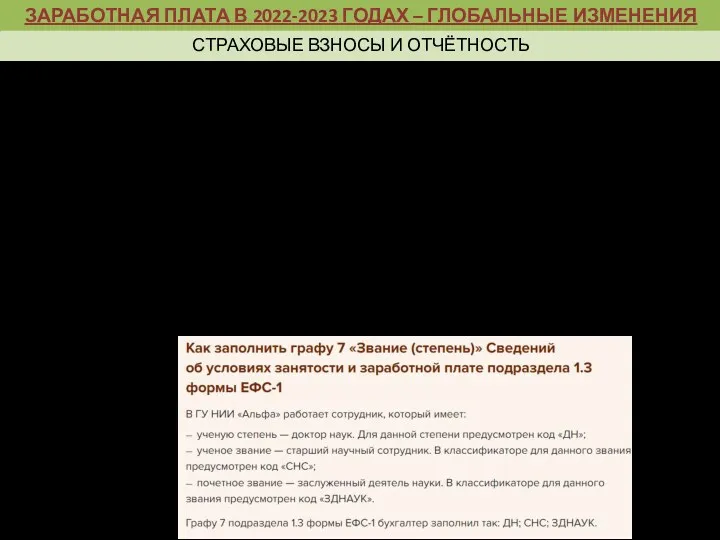 ЗАРАБОТНАЯ ПЛАТА В 2022-2023 ГОДАХ – ГЛОБАЛЬНЫЕ ИЗМЕНЕНИЯ

СТРАХОВЫЕ ВЗНОСЫ И ОТЧЁТНОСТЬ

Как заполнить графу 7 «Звание (степень)» Сведений об условиях занятости и заработной плате подраздела 1.3 формы ЕФС-1

В ГУ НИИ «Альфа» работает сотрудник, который имеет:

– ученую степень — доктор наук. Для данной степени предусмотрен код «ДН»;

– ученое звание — старший научный сотрудник. В классификаторе для данного звания предусмотрен код «СНС»;

– почетное звание — заслуженный деятель науки. В классификаторе для данного звания предусмотрен код «ЗДНАУК».

Графу 7 подраздела 1.3 формы ЕФС-1 бухгалтер заполнил так: ДН; СНС; ЗДНАУК.